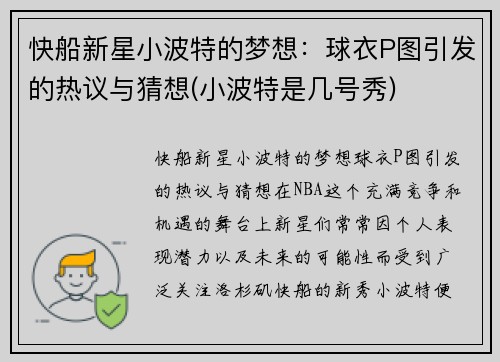 快船新星小波特的梦想：球衣P图引发的热议与猜想(小波特是几号秀)

快船新星小波特的梦想球衣P图引发的热议与猜想在NBA这个充满竞争和机遇的舞台上新星们常常因个人表现潜力以及未来的可能性而受到广泛关注洛杉矶快船的新秀小波特便